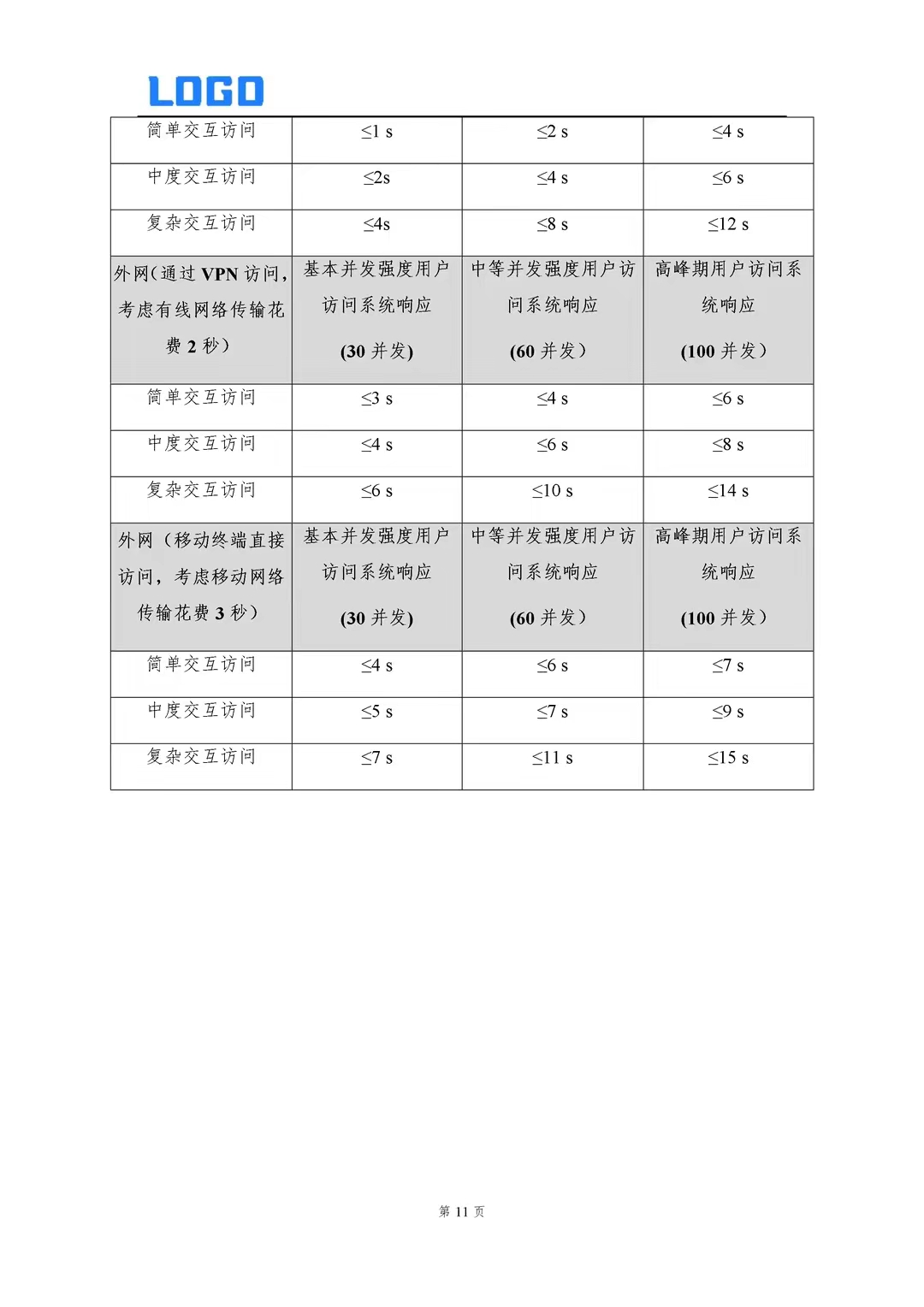 LOGO

| 简单交互访问 | ≤1 s | ≤2 s | ≤4 s |
|---|---|---|---|
| 中度交互访问 | ≤2s | ≤4 s | ≤6 s |
| 复杂交互访问 | ≤4s | ≤8 s | ≤12 s |
| 外网(通过 VPN 访问，考虑有线网络传输花费 2 秒) | 基本并发强度用户访问系统响应 (30 并发) | 中等并发强度用户访问系统响应 (60 并发) | 高峰期用户访问系统响应 (100 并发) |
| 简单交互访问 | ≤3 s | ≤4 s | ≤6 s |
| 中度交互访问 | ≤4 s | ≤6 s | ≤8 s |
| 复杂交互访问 | ≤6 s | ≤10 s | ≤14 s |
| 外网（移动终端直接访问，考虑移动网络传输花费 3 秒） | 基本并发强度用户访问系统响应 (30 并发) | 中等并发强度用户访问系统响应 (60 并发) | 高峰期用户访问系统响应 (100 并发) |
| 简单交互访问 | ≤4 s | ≤6 s | ≤7 s |
| 中度交互访问 | ≤5 s | ≤7 s | ≤9 s |
| 复杂交互访问 | ≤7 s | ≤11 s | ≤15 s |

第 11 页